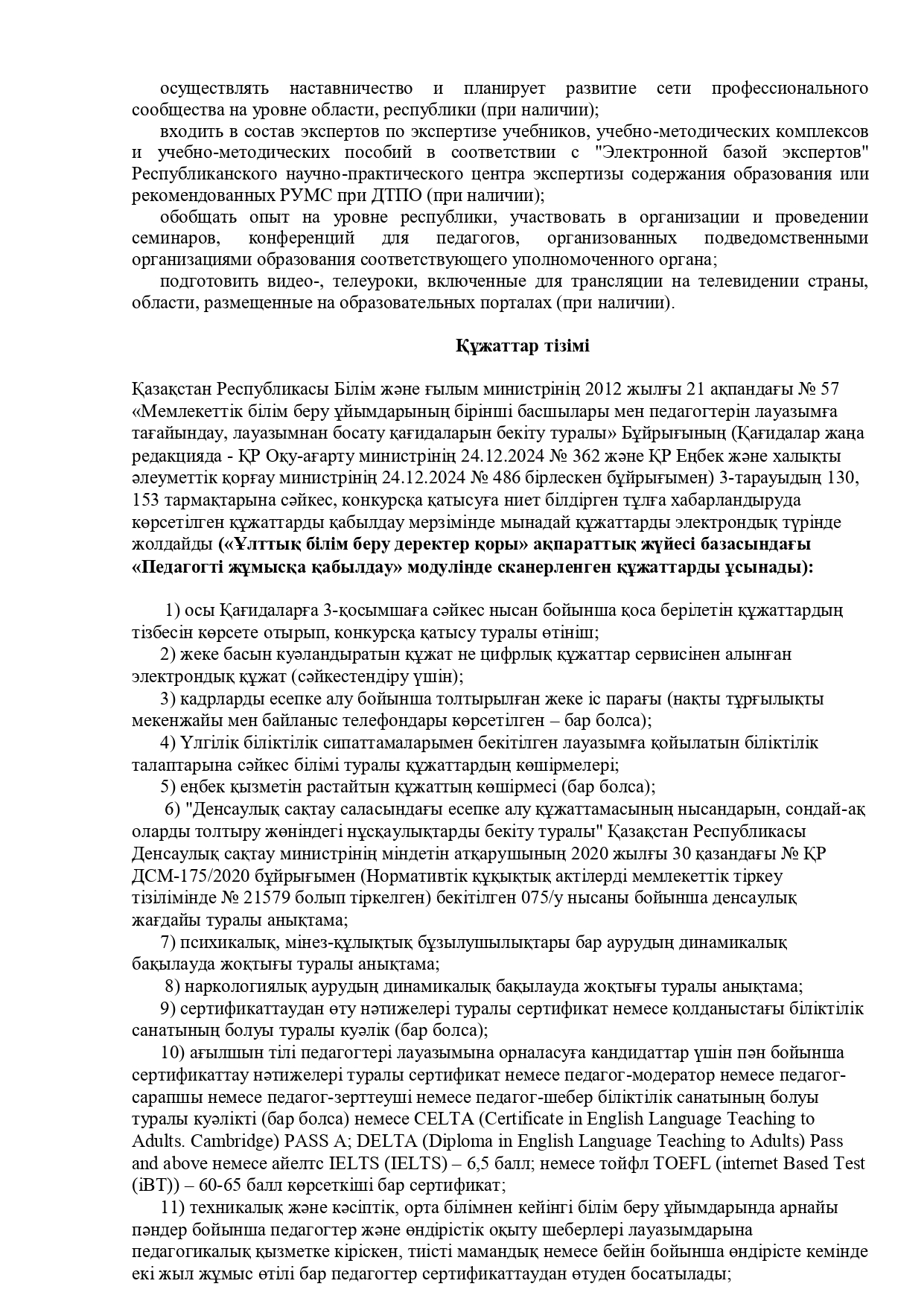 осуществлять наставничество и планирует развитие сети профессионального сообщества на уровне области, республики (при наличии);

входить в состав экспертов по экспертизе учебников, учебно-методических комплексов и учебно-методических пособий в соответствии с "Электронной базой экспертов" Республиканского научно-практического центра экспертизы содержания образования или рекомендованных РУМС при ДТПО (при наличии);

обобщать опыт на уровне республики, участвовать в организации и проведении семинаров, конференций для педагогов, организованных подведомственными организациями образования соответствующего уполномоченного органа;

подготовить видео-, телеуроки, включенные для трансляции на телевидении страны, области, размещенные на образовательных порталах (при наличии).

Құжаттар тізімі

Қазақстан Республикасы Білім және ғылым министрінің 2012 жылғы 21 ақпандағы № 57 «Мемлекеттік білім беру ұйымдарының бірінші басшылары мен педагогтерін лауазымға тағайындау, лауазымнан босату қағидаларын бекіту туралы» Бұйрығының (Қағидалар жаңа редакцияда - ҚР Оқу-ағарту министрінің 24.12.2024 № 362 және ҚР Еңбек және халықты әлеуметтік қорғау министрінің 24.12.2024 № 486 бірлескен бұйрығымен) 3-тарауыдың 130, 153 тармақтарына сәйкес, конкурсқа қатысуға ниет білдірген тұлға хабарландыруда көрсетілген құжаттарды қабылдау мерзімінде мынадай құжаттарды электрондық түрінде жолдайды («Ұлттық білім беру деректер қоры» ақпараттық жүйесі базасындағы «Педагогті жұмысқа қабылдау» модулінде сканерленген құжаттарды ұсынады):

1) осы Қағидаларға 3-қосымшаға сәйкес нысан бойынша қоса берілетін құжаттардың тізбесін көрсете отырып, конкурсқа қатысу туралы өтініш;

2) жеке басын куәландыратын құжат не цифрлық құжаттар сервисінен алынған электрондық құжат (сәйкестендіру үшін);

3) кадрларды есепке алу бойынша толтырылған жеке іс парағы (нақты тұрғылықты мекенжайы мен байланыс телефондары көрсетілген – бар болса);

4) Үлгілік біліктілік сипаттамаларымен бекітілген лауазымға қойылатын біліктілік талаптарына сәйкес білімі туралы құжаттардың көшірмелері;

5) еңбек қызметін растайтын құжаттың көшірмесі (бар болса);

6) "Денсаулық сақтау саласындағы есепке алу құжаттамасының нысандарын, сондай-ақ оларды толтыру жөніндегі нұсқаулықтарды бекіту туралы" Қазақстан Республикасы Денсаулық сақтау министрінің міндетін атқарушының 2020 жылғы 30 қазандағы № ҚР ДСМ-175/2020 бұйрығымен (Нормативтік құқықтық актілерді мемлекеттік тіркеу тізілімінде № 21579 болып тіркелген) бекітілген 075/у нысаны бойынша денсаулық жағдайы туралы анықтама;

7) психикалық, мінез-құлықтық бұзылушылықтары бар аурудың динамикалық бақылауда жоқтығы туралы анықтама;

8) наркологиялық аурудың динамикалық бақылауда жоқтығы туралы анықтама;

9) сертификаттаудан өту нәтижелері туралы сертификат немесе қолданыстағы біліктілік санатының болуы туралы куәлік (бар болса);

10) ағылшын тілі педагогтері лауазымына орналасуға кандидаттар үшін пән бойынша сертификаттау нәтижелері туралы сертификат немесе педагог-модератор немесе педагог-сарапшы немесе педагог-зерттеуші немесе педагог-шебер біліктілік санатының болуы туралы куәлікті (бар болса) немесе CELTA (Certificate in English Language Teaching to Adults. Cambridge) PASS A; DELTA (Diploma in English Language Teaching to Adults) Pass and above немесе айелтс IELTS (IELTS) – 6,5 балл; немесе тойфл TOEFL (internet Based Test (iBT)) – 60-65 балл көрсеткіші бар сертификат;

11) техникалық және кәсіптік, орта білімнен кейінгі білім беру ұйымдарында арнайы пәндер бойынша педагогтер және өндірістік оқыту шеберлері лауазымдарына педагогикалық қызметке кіріскен, тиісті мамандық немесе бейін бойынша өндірісте кемінде екі жыл жұмыс өтілі бар педагогтер сертификаттаудан өтуден босатылады;